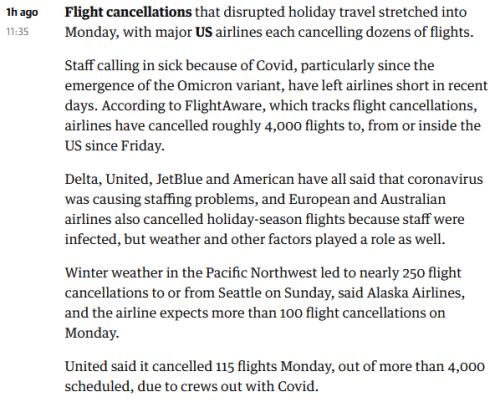 1h ago
11:35

Flight cancellations that disrupted holiday travel stretched into Monday, with major US airlines each cancelling dozens of flights.

Staff calling in sick because of Covid, particularly since the emergence of the Omicron variant, have left airlines short in recent days. According to FlightAware, which tracks flight cancellations, airlines have cancelled roughly 4,000 flights to, from or inside the US since Friday.

Delta, United, JetBlue and American have all said that coronavirus was causing staffing problems, and European and Australian airlines also cancelled holiday-season flights because staff were infected, but weather and other factors played a role as well.

Winter weather in the Pacific Northwest led to nearly 250 flight cancellations to or from Seattle on Sunday, said Alaska Airlines, and the airline expects more than 100 flight cancellations on Monday.

United said it cancelled 115 flights Monday, out of more than 4,000 scheduled, due to crews out with Covid.